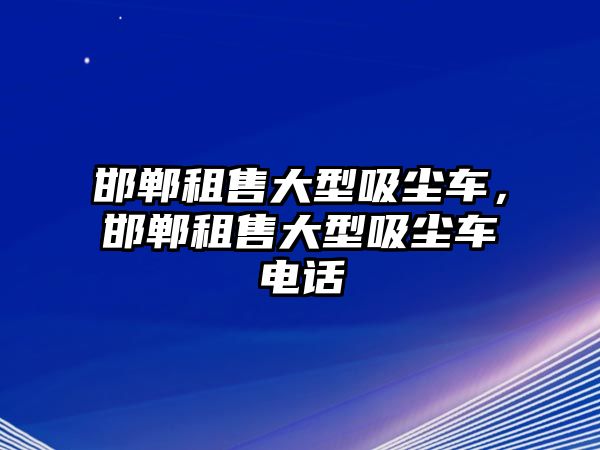 邯郸租售大型吸尘车，邯郸租售大型吸尘车电话